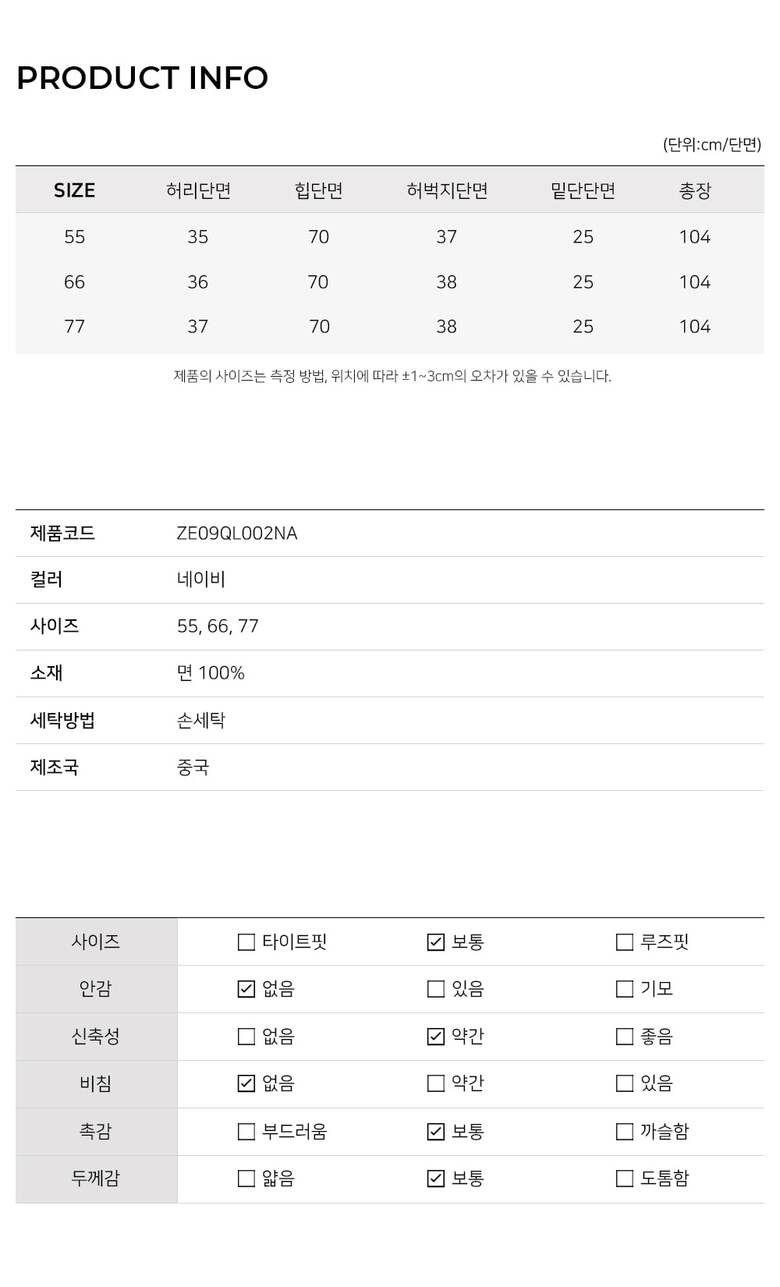 PRODUCT INFO

(단위:cm/단면)

| SIZE | 허리단면 | 힙단면 | 허벅지단면 | 밑단단면 | 총장 |
|---|---|---|---|---|---|
| 55 | 35 | 70 | 37 | 25 | 104 |
| 66 | 36 | 70 | 38 | 25 | 104 |
| 77 | 37 | 70 | 38 | 25 | 104 |

제품의 사이즈는 측정 방법, 위치에 따라 ±1~3cm의 오차가 있을 수 있습니다.

| 제품코드 | ZE09QL002NA |
|---|---|
| 컬러 | 네이비 |
| 사이즈 | 55, 66, 77 |
| 소재 | 면 100% |
| 세탁방법 | 손세탁 |
| 제조국 | 중국 |

| 사이즈 | ☐ 타이트핏 | ☑ 보통 | ☐ 루즈핏 |
|---|---|---|---|
| 안감 | ☑ 없음 | ☐ 있음 | ☐ 기모 |
| 신축성 | ☐ 없음 | ☑ 약간 | ☐ 좋음 |
| 비침 | ☑ 없음 | ☐ 약간 | ☐ 있음 |
| 촉감 | ☐ 부드러움 | ☑ 보통 | ☐ 까슬함 |
| 두께감 | ☐ 얇음 | ☑ 보통 | ☐ 도톰함 |